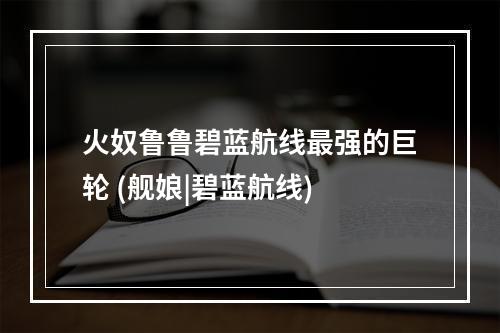 火奴鲁鲁碧蓝航线最强的巨轮 (舰娘|碧蓝航线)